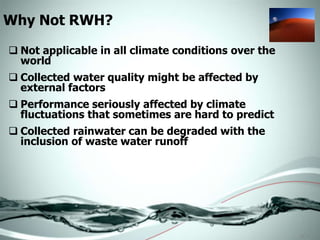 Why Not RWH?

❑ Not applicable in all climate conditions over the world

❑ Collected water quality might be affected by external factors

❑ Performance seriously affected by climate fluctuations that sometimes are hard to predict

❑ Collected rainwater can be degraded with the inclusion of waste water runoff